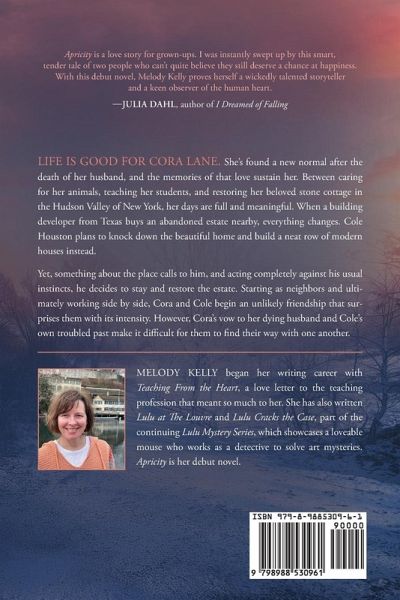 Apricity is a love story for grown-ups. I was instantly swept up by this smart, tender tale of two people who can't quite believe they still deserve a chance at happiness. With this debut novel, Melody Kelly proves herself a wickedly talented storyteller and a keen observer of the human heart.

—JULIA DAHL, author of I Dreamed of Falling

LIFE IS GOOD FOR CORA LANE. She's found a new normal after the death of her husband, and the memories of that love sustain her. Between caring for her animals, teaching her students, and restoring her beloved stone cottage in the Hudson Valley of New York, her days are full and meaningful. When a building developer from Texas buys an abandoned estate nearby, everything changes. Cole Houston plans to knock down the beautiful home and build a neat row of modern houses instead.

Yet, something about the place calls to him, and acting completely against his usual instincts, he decides to stay and restore the estate. Starting as neighbors and ultimately working side by side, Cora and Cole begin an unlikely friendship that surprises them with its intensity. However, Cora's vow to her dying husband and Cole's own troubled past make it difficult for them to find their way with one another.

MELODY KELLY began her writing career with Teaching From the Heart, a love letter to the teaching profession that meant so much to her. She has also written Lulu at The Louvre and Lulu Cracks the Case, part of the continuing Lulu Mystery Series, which showcases a loveable mouse who works as a detective to solve art mysteries. Apricity is her debut novel.

ISBN 979-8-9885309-6-1
90000
9 798988 530961